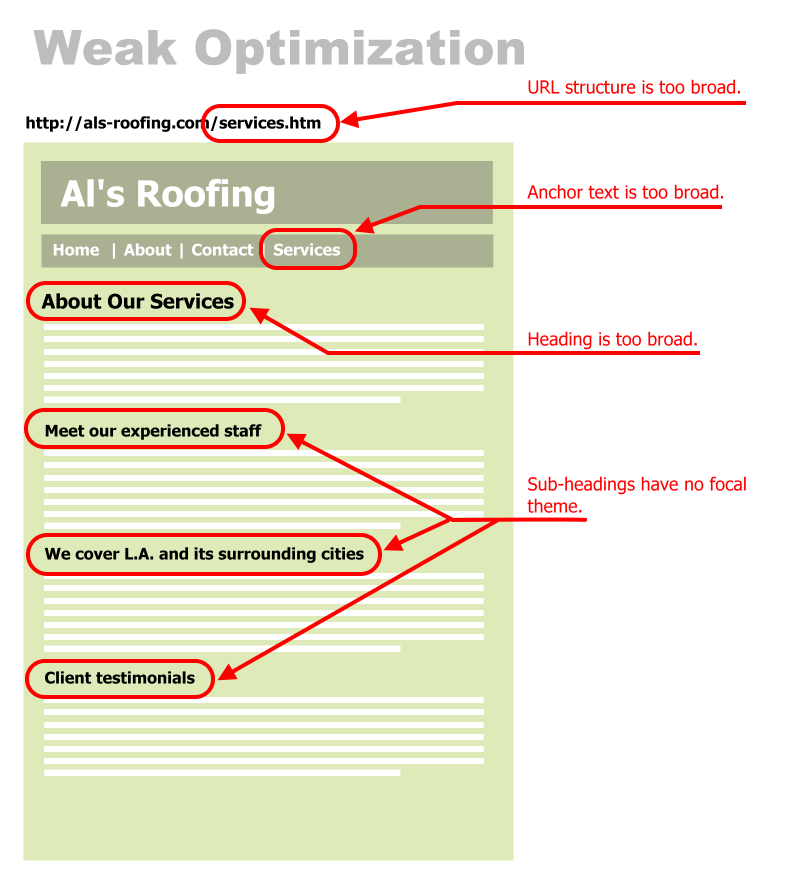 Weak Optimization

URL structure is too broad.

http://als-roofing.com/services.htm

Al's Roofing

Anchor text is too broad.

Home | About | Contact | Services

About Our Services

Heading is too broad.

Meet our experienced staff

Sub-headings have no focal theme.

We cover L.A. and its surrounding cities

Client testimonials